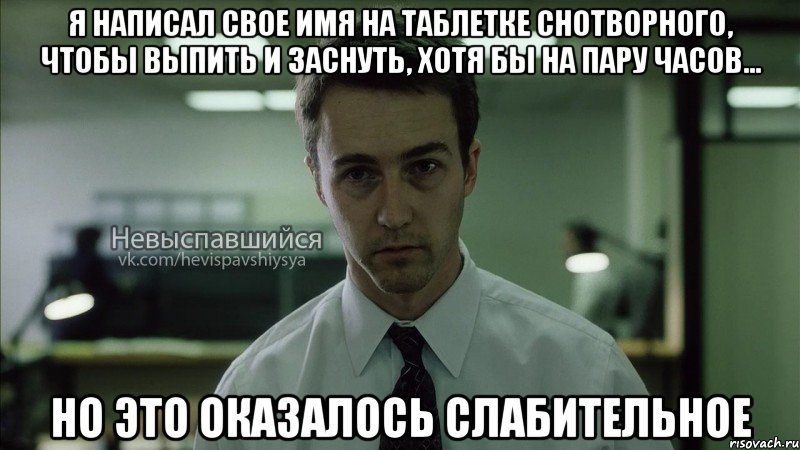 Я НАПИСАЛ СВОЕ ИМЯ НА ТАБЛЕТКЕ СНОТВОРНОГО, ЧТОБЫ ВЫПИТЬ И ЗАСНУТЬ, ХОТЯ БЫ НА ПАРУ ЧАСОВ...

Невыспавшийся
vk.com/hevispavshiysya

НО ЭТО ОКАЗАЛОСЬ СЛАБИТЕЛЬНОЕ

risovach.ru